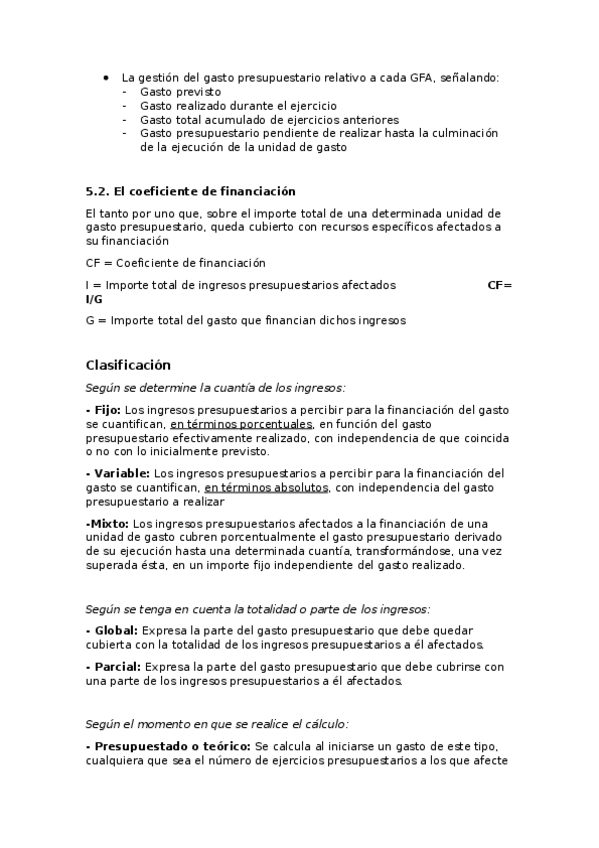 • La gestión del gasto presupuestario relativo a cada GFA, señalando:
- Gasto previsto
- Gasto realizado durante el ejercicio
- Gasto total acumulado de ejercicios anteriores
- Gasto presupuestario pendiente de realizar hasta la culminación de la ejecución de la unidad de gasto

5.2. El coeficiente de financiación

El tanto por uno que, sobre el importe total de una determinada unidad de gasto presupuestario, queda cubierto con recursos específicos afectados a su financiación

CF = Coeficiente de financiación

I = Importe total de ingresos presupuestarios afectados CF= I/G

G = Importe total del gasto que financian dichos ingresos

Clasificación

Según se determine la cuantía de los ingresos:

- Fijo: Los ingresos presupuestarios a percibir para la financiación del gasto se cuantifican, en términos porcentuales, en función del gasto presupuestario efectivamente realizado, con independencia de que coincida o no con lo inicialmente previsto.

- Variable: Los ingresos presupuestarios a percibir para la financiación del gasto se cuantifican, en términos absolutos, con independencia del gasto presupuestario a realizar

-Mixto: Los ingresos presupuestarios afectados a la financiación de una unidad de gasto cubren porcentualmente el gasto presupuestario derivado de su ejecución hasta una determinada cuantía, transformándose, una vez superada ésta, en un importe fijo independiente del gasto realizado.

Según se tenga en cuenta la totalidad o parte de los ingresos:

- Global: Expresa la parte del gasto presupuestario que debe quedar cubierta con la totalidad de los ingresos presupuestarios a él afectados.

- Parcial: Expresa la parte del gasto presupuestario que debe cubrirse con una parte de los ingresos presupuestarios a él afectados.

Según el momento en que se realice el cálculo:

- Presupuestado o teórico: Se calcula al iniciarse un gasto de este tipo, cualquiera que sea el número de ejercicios presupuestarios a los que afecte